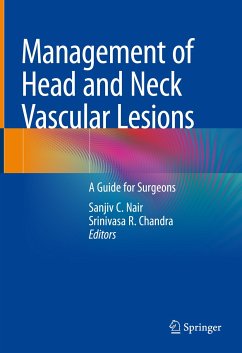 Management of Head and Neck Vascular Lesions

A Guide for Surgeons

Sanjiv C. Nair
Srinivasa R. Chandra
Editors

Springer